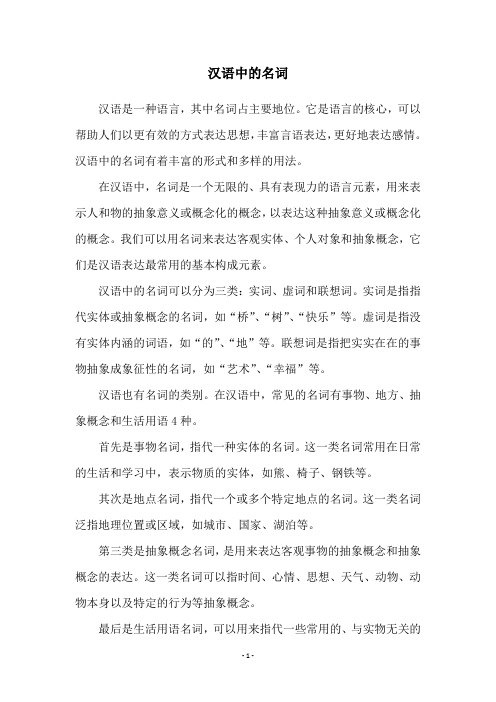 汉语中的名词

汉语是一种语言，其中名词占主要地位。它是语言的核心，可以帮助人们以更有效的方式表达思想，丰富言语表达，更好地表达感情。汉语中的名词有着丰富的形式和多样的用法。

在汉语中，名词是一个无限的、具有表现力的语言元素，用来表示人和物的抽象意义或概念化的概念，以表达这种抽象意义或概念化的概念。我们可以用名词来表达客观实体、个人对象和抽象概念，它们是汉语表达最常用的基本构成元素。

汉语中的名词可以分为三类：实词、虚词和联想词。实词是指指代实体或抽象概念的名词，如“桥”、“树”、“快乐”等。虚词是指没有实体内涵的词语，如“的”、“地”等。联想词是指把实实在在的事物抽象成象征性的名词，如“艺术”、“幸福”等。

汉语也有名词的类别。在汉语中，常见的名词有事物、地方、抽象概念和生活用语 4 种。

首先是事物名词，指代一种实体的名词。这一类名词常用在日常的生活和学习中，表示物质的实体，如熊、椅子、钢铁等。

其次是地点名词，指代一个或多个特定地点的名词。这一类名词泛指地理位置或区域，如城市、国家、湖泊等。

第三类是抽象概念名词，是用来表达客观事物的抽象概念和抽象概念的表达。这一类名词可以指时间、心情、思想、天气、动物、动物本身以及特定的行为等抽象概念。

最后是生活用语名词，可以用来指代一些常用的、与实物无关的

- 1 -